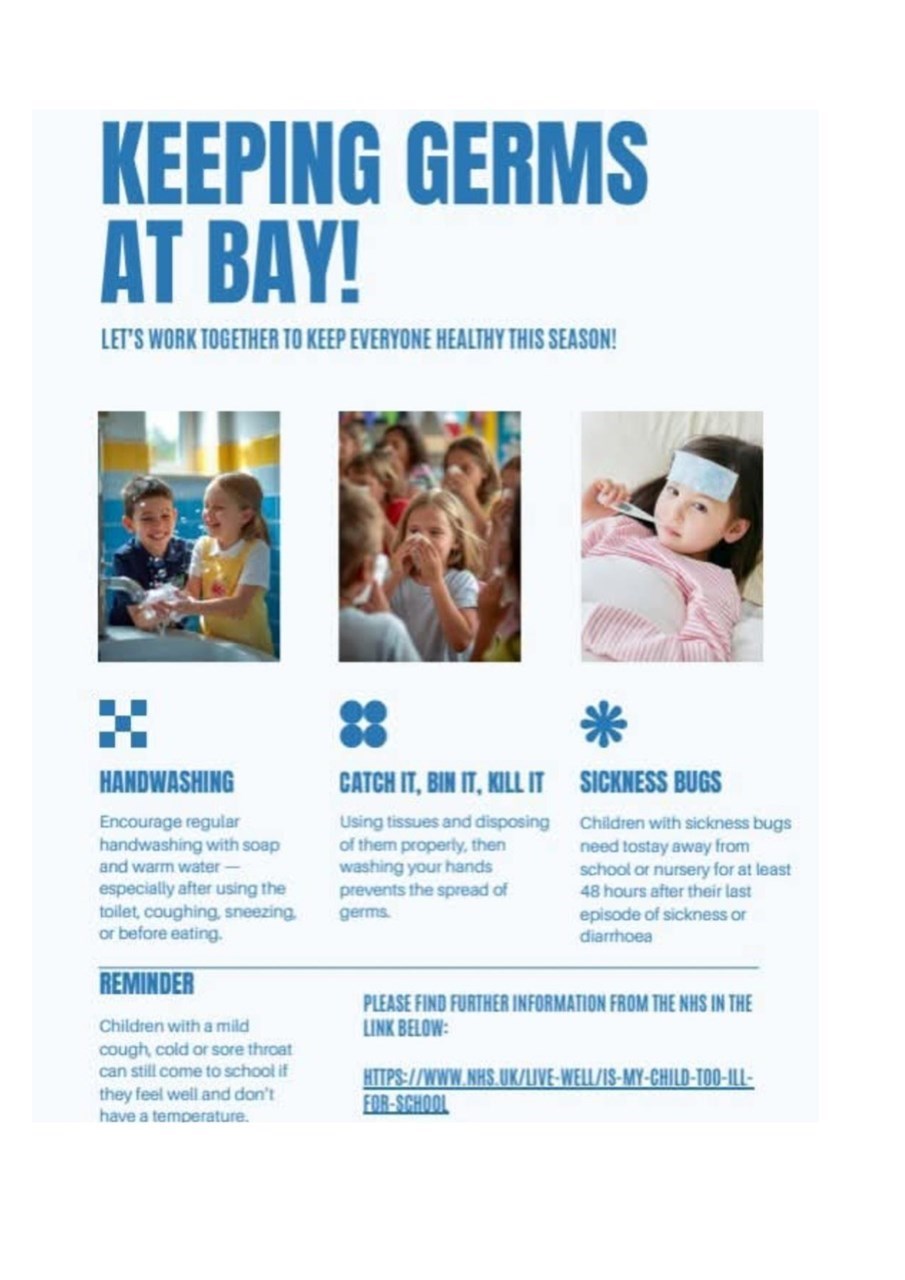 KEEPING GERMS AT BAY!

LET'S WORK TOGETHER TO KEEP EVERYONE HEALTHY THIS SEASON!

HANDWASHING

Encourage regular handwashing with soap and warm water — especially after using the toilet, coughing, sneezing, or before eating.

CATCH IT, BIN IT, KILL IT

Using tissues and disposing of them properly, then washing your hands prevents the spread of germs.

SICKNESS BUGS

Children with sickness bugs need tostay away from school or nursery for at least 48 hours after their last episode of sickness or diarrhoea

REMINDER

Children with a mild cough, cold or sore throat can still come to school if they feel well and don't have a temperature.

PLEASE FIND FURTHER INFORMATION FROM THE NHS IN THE LINK BELOW:

HTTPS://WWW.NHS.UK/LIVE-WELL/IS-MY-CHILD-TOO-ILL-FOR-SCHOOL